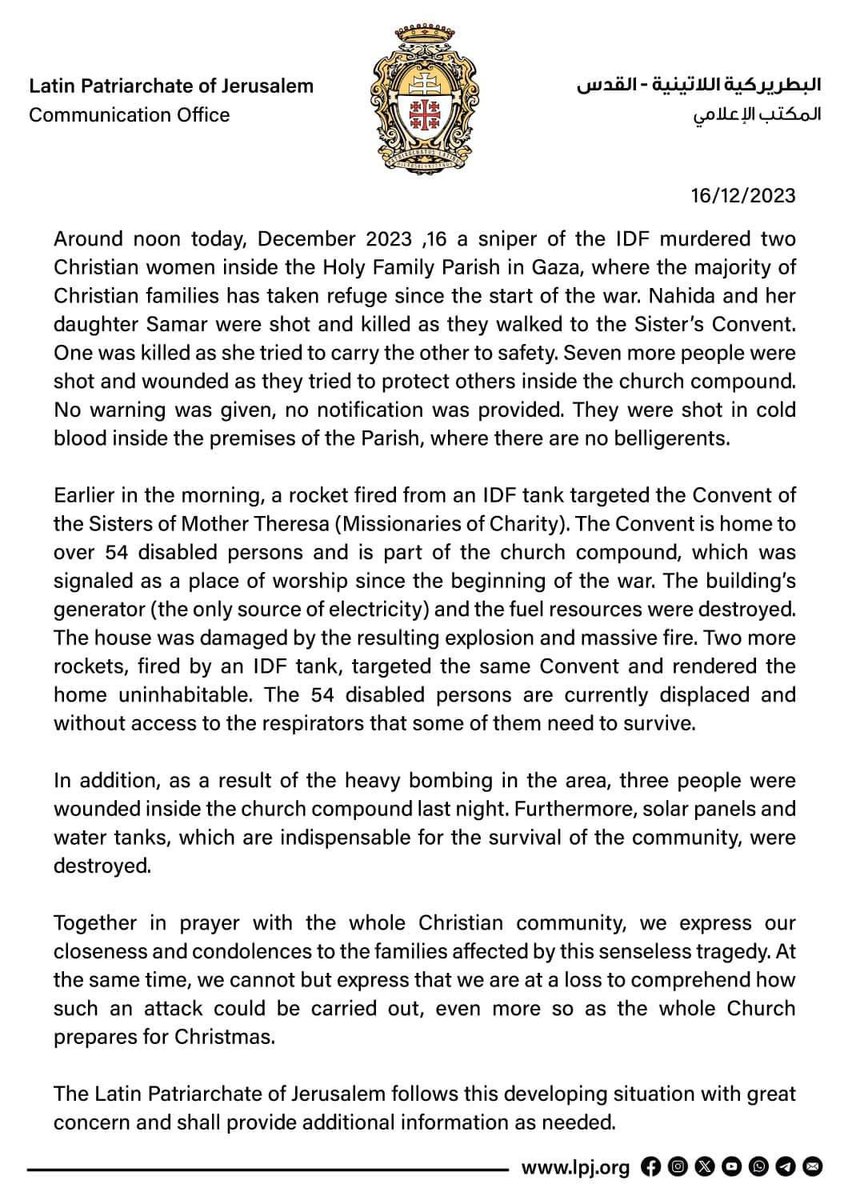 Latin Patriarchate of Jerusalem
Communication Office

البطريركية اللاتينية - القدس
المكتب الإعلامي

16/12/2023

Around noon today, December 2023 ,16 a sniper of the IDF murdered two Christian women inside the Holy Family Parish in Gaza, where the majority of Christian families has taken refuge since the start of the war. Nahida and her daughter Samar were shot and killed as they walked to the Sister's Convent. One was killed as she tried to carry the other to safety. Seven more people were shot and wounded as they tried to protect others inside the church compound. No warning was given, no notification was provided. They were shot in cold blood inside the premises of the Parish, where there are no belligerents.

Earlier in the morning, a rocket fired from an IDF tank targeted the Convent of the Sisters of Mother Theresa (Missionaries of Charity). The Convent is home to over 54 disabled persons and is part of the church compound, which was signaled as a place of worship since the beginning of the war. The building's generator (the only source of electricity) and the fuel resources were destroyed. The house was damaged by the resulting explosion and massive fire. Two more rockets, fired by an IDF tank, targeted the same Convent and rendered the home uninhabitable. The 54 disabled persons are currently displaced and without access to the respirators that some of them need to survive.

In addition, as a result of the heavy bombing in the area, three people were wounded inside the church compound last night. Furthermore, solar panels and water tanks, which are indispensable for the survival of the community, were destroyed.

Together in prayer with the whole Christian community, we express our closeness and condolences to the families affected by this senseless tragedy. At the same time, we cannot but express that we are at a loss to comprehend how such an attack could be carried out, even more so as the whole Church prepares for Christmas.

The Latin Patriarchate of Jerusalem follows this developing situation with great concern and shall provide additional information as needed.

www.lpj.org